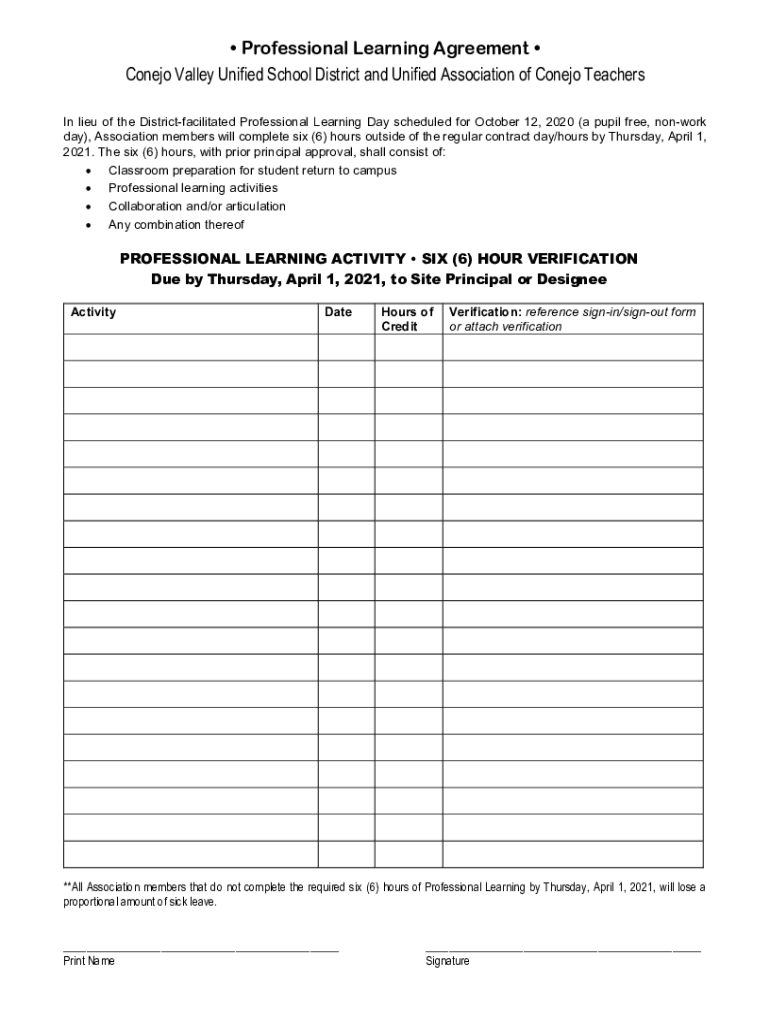 • Professional Learning Agreement •

Conejo Valley Unified School District and Unified Association of Conejo Teachers

In lieu of the District-facilitated Professional Learning Day scheduled for October 12, 2020 (a pupil free, non-work day), Association members will complete six (6) hours outside of the regular contract day/hours by Thursday, April 1, 2021. The six (6) hours, with prior principal approval, shall consist of:
• Classroom preparation for student return to campus
• Professional learning activities
• Collaboration and/or articulation
• Any combination thereof

PROFESSIONAL LEARNING ACTIVITY • SIX (6) HOUR VERIFICATION
Due by Thursday, April 1, 2021, to Site Principal or Designee

| Activity | Date | Hours of Credit | Verification: reference sign-in/sign-out form or attach verification |
|---|---|---|---|
| | | | |
| | | | |
| | | | |
| | | | |
| | | | |
| | | | |
| | | | |
| | | | |
| | | | |
| | | | |
| | | | |
| | | | |
| | | | |
| | | | |
| | | | |
| | | | |
| | | | |
| | | | |
| | | | |
| | | | |

**All Association members that do not complete the required six (6) hours of Professional Learning by Thursday, April 1, 2021, will lose a proportional amount of sick leave.

Print Name

Signature